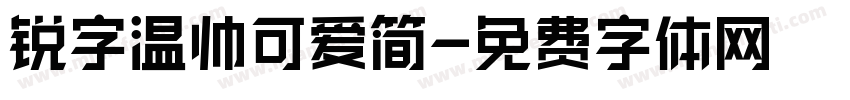 锐字温帅可爱简-免费字体网